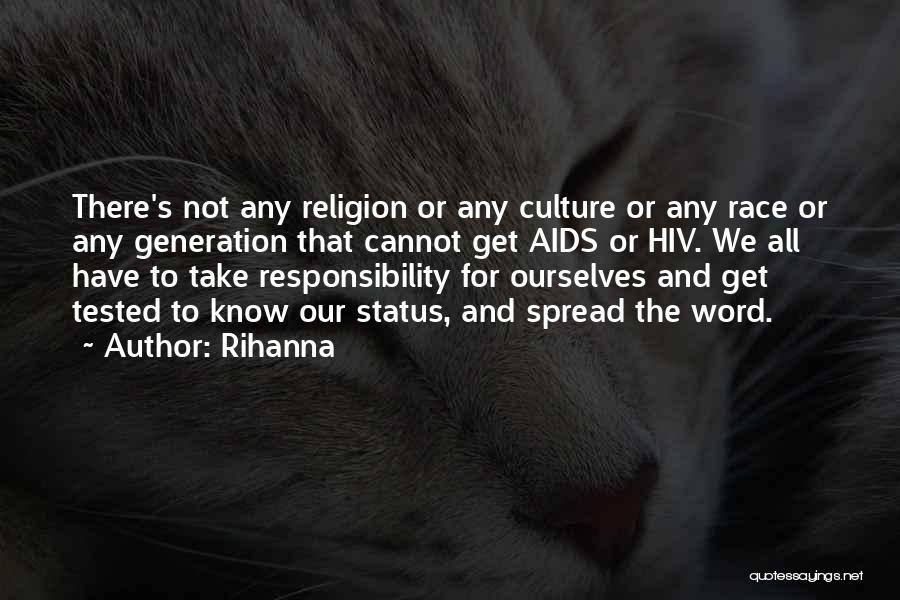 There's not any religion or any culture or any race or any generation that cannot get AIDS or HIV. We all have to take responsibility for ourselves and get tested to know our status, and spread the word.

~ Author: Rihanna

quotessayings.net